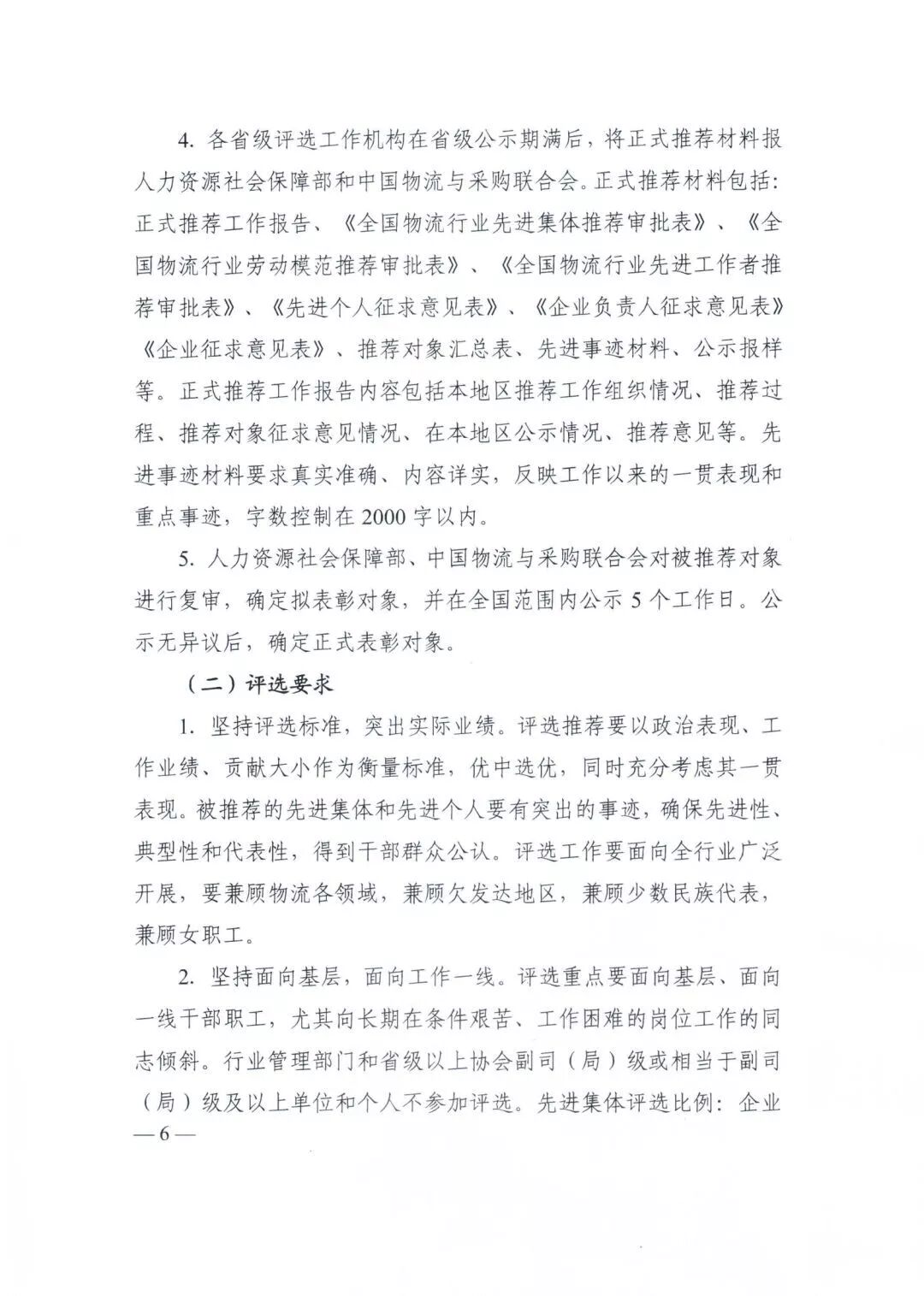 4. 各省级评选工作机构在省级公示期满后，将正式推荐材料报人力资源社会保障部和中国物流与采购联合会。正式推荐材料包括：正式推荐工作报告、《全国物流行业先进集体推荐审批表》、《全国物流行业劳动模范推荐审批表》、《全国物流行业先进工作者推荐审批表》、《先进个人征求意见表》、《企业负责人征求意见表》《企业征求意见表》、推荐对象汇总表、先进事迹材料、公示报样等。正式推荐工作报告内容包括本地区推荐工作组织情况、推荐过程、推荐对象征求意见情况、在本地区公示情况、推荐意见等。先进事迹材料要求真实准确、内容详实，反映工作以来的一贯表现和重点事迹，字数控制在 2000 字以内。

5. 人力资源社会保障部、中国物流与采购联合会对被推荐对象进行复审，确定拟表彰对象，并在全国范围内公示 5 个工作日。公示无异议后，确定正式表彰对象。

（二）评选要求

1. 坚持评选标准，突出实际业绩。评选推荐要以政治表现、工作业绩、贡献大小作为衡量标准，优中选优，同时充分考虑其一贯表现。被推荐的先进集体和先进个人要有突出的事迹，确保先进性、典型性和代表性，得到干部群众公认。评选工作要面向全行业广泛开展，要兼顾物流各领域，兼顾欠发达地区，兼顾少数民族代表，兼顾女职工。

2. 坚持面向基层，面向工作一线。评选重点要面向基层、面向一线干部职工，尤其向长期在条件艰苦、工作困难的岗位工作的同志倾斜。行业管理部门和省级以上协会副司（局）级或相当于副司（局）级及以上单位和个人不参加评选。先进集体评选比例：企业

— 6 —